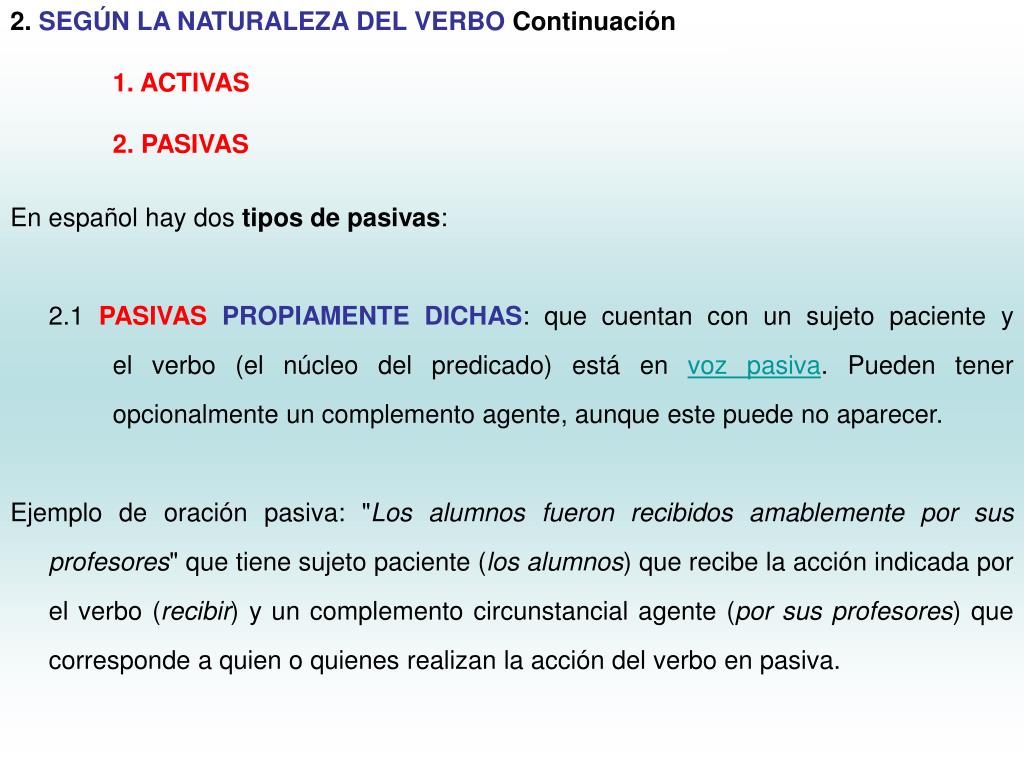 2. SEGÚN LA NATURALEZA DEL VERBO Continuación

1. ACTIVAS

2. PASIVAS

En español hay dos tipos de pasivas:

2.1 PASIVAS PROPIAMENTE DICHAS: que cuentan con un sujeto paciente y el verbo (el núcleo del predicado) está en voz pasiva. Pueden tener opcionalmente un complemento agente, aunque este puede no aparecer.

Ejemplo de oración pasiva: "Los alumnos fueron recibidos amablemente por sus profesores" que tiene sujeto paciente (los alumnos) que recibe la acción indicada por el verbo (recibir) y un complemento circunstancial agente (por sus profesores) que corresponde a quien o quienes realizan la acción del verbo en pasiva.